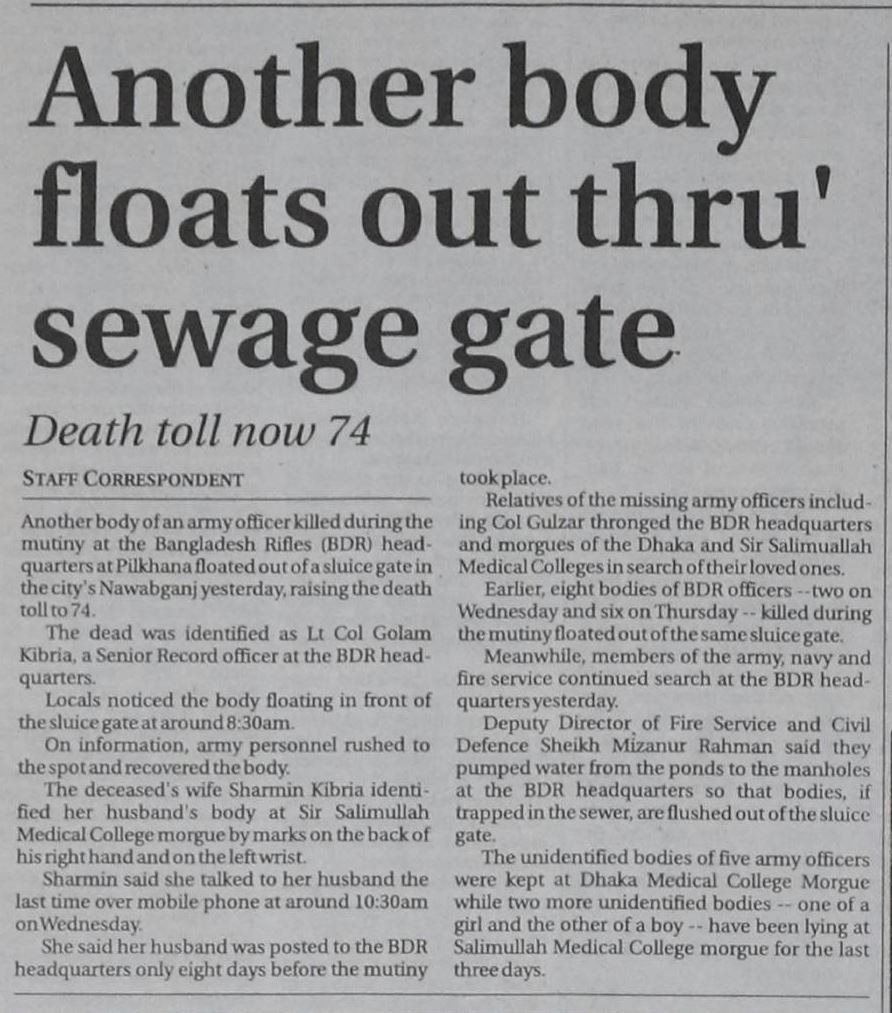 Another body floats out thru' sewage gate

Death toll now 74

STAFF CORRESPONDENT

Another body of an army officer killed during the mutiny at the Bangladesh Rifles (BDR) headquarters at Pilkhana floated out of a sluice gate in the city's Nawabganj yesterday, raising the death toll to 74.

The dead was identified as Lt Col Golam Kibria, a Senior Record officer at the BDR headquarters.

Locals noticed the body floating in front of the sluice gate at around 8:30am.

On information, army personnel rushed to the spot and recovered the body.

The deceased's wife Sharmin Kibria identified her husband's body at Sir Salimullah Medical College morgue by marks on the back of his right hand and on the left wrist.

Sharmin said she talked to her husband the last time over mobile phone at around 10:30am on Wednesday.

She said her husband was posted to the BDR headquarters only eight days before the mutiny took place.

Relatives of the missing army officers including Col Gulzar thronged the BDR headquarters and morgues of the Dhaka and Sir Salimuallah Medical Colleges in search of their loved ones.

Earlier, eight bodies of BDR officers --two on Wednesday and six on Thursday -- killed during the mutiny floated out of the same sluice gate.

Meanwhile, members of the army, navy and fire service continued search at the BDR headquarters yesterday.

Deputy Director of Fire Service and Civil Defence Sheikh Mizanur Rahman said they pumped water from the ponds to the manholes at the BDR headquarters so that bodies, if trapped in the sewer, are flushed out of the sluice gate.

The unidentified bodies of five army officers were kept at Dhaka Medical College Morgue while two more unidentified bodies -- one of a girl and the other of a boy -- have been lying at Salimullah Medical College morgue for the last three days.